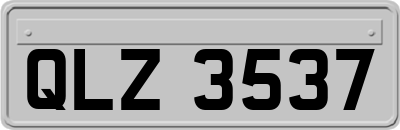 QLZ 3537